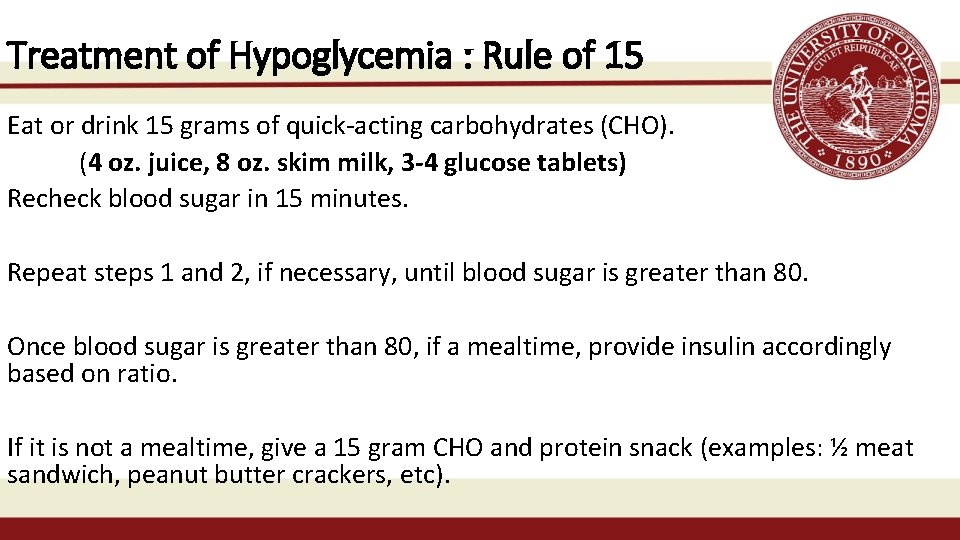 Treatment of Hypoglycemia : Rule of 15

THE UNIVERSITY OF OKLAHOMA
CIVI ET REIPUBLICAE
1890

Eat or drink 15 grams of quick-acting carbohydrates (CHO).
(4 oz. juice, 8 oz. skim milk, 3-4 glucose tablets)
Recheck blood sugar in 15 minutes.

Repeat steps 1 and 2, if necessary, until blood sugar is greater than 80.

Once blood sugar is greater than 80, if a mealtime, provide insulin accordingly based on ratio.

If it is not a mealtime, give a 15 gram CHO and protein snack (examples: ½ meat sandwich, peanut butter crackers, etc).